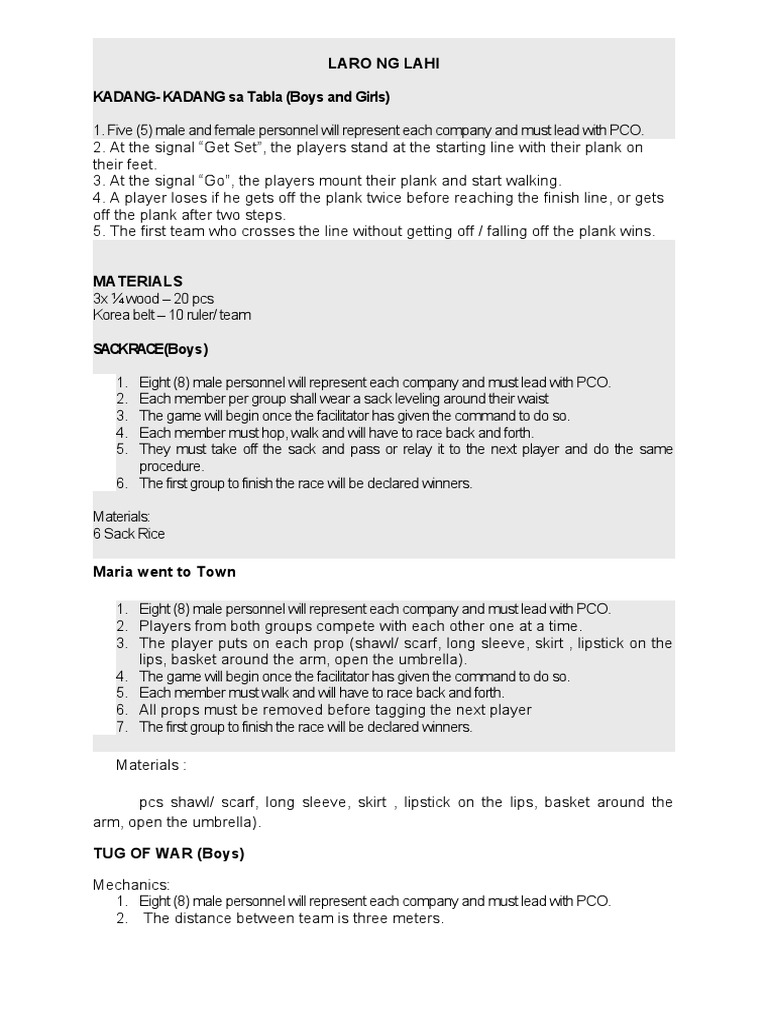 LARO NG LAHI

KADANG- KADANG sa Tabla (Boys and Girls)

1. Five (5) male and female personnel will represent each company and must lead with PCO.
2. At the signal "Get Set", the players stand at the starting line with their plank on their feet.
3. At the signal "Go", the players mount their plank and start walking.
4. A player loses if he gets off the plank twice before reaching the finish line, or gets off the plank after two steps.
5. The first team who crosses the line without getting off / falling off the plank wins.

MATERIALS
3x ¼ wood – 20 pcs
Korea belt – 10 ruler/ team

SACKRACE(Boys)

1. Eight (8) male personnel will represent each company and must lead with PCO.
2. Each member per group shall wear a sack leveling around their waist
3. The game will begin once the facilitator has given the command to do so.
4. Each member must hop, walk and will have to race back and forth.
5. They must take off the sack and pass or relay it to the next player and do the same procedure.
6. The first group to finish the race will be declared winners.

Materials:
6 Sack Rice

Maria went to Town

1. Eight (8) male personnel will represent each company and must lead with PCO.
2. Players from both groups compete with each other one at a time.
3. The player puts on each prop (shawl/ scarf, long sleeve, skirt , lipstick on the lips, basket around the arm, open the umbrella).
4. The game will begin once the facilitator has given the command to do so.
5. Each member must walk and will have to race back and forth.
6. All props must be removed before tagging the next player
7. The first group to finish the race will be declared winners.

Materials :

pcs shawl/ scarf, long sleeve, skirt , lipstick on the lips, basket around the arm, open the umbrella).

TUG OF WAR (Boys)

Mechanics:
1. Eight (8) male personnel will represent each company and must lead with PCO.
2. The distance between team is three meters.